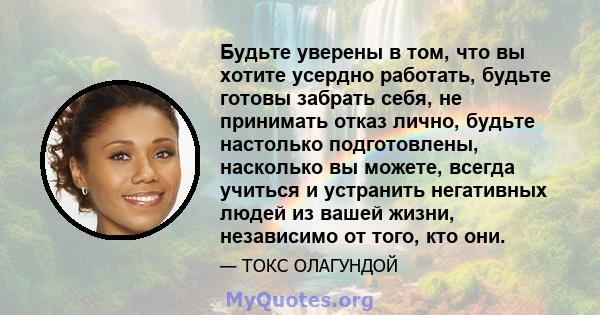 Будьте уверены в том, что вы хотите усердно работать, будьте готовы забрать себя, не принимать отказ лично, будьте настолько подготовлены, насколько вы можете, всегда учиться и устранить негативных людей из вашей жизни, независимо от того, кто они.

— ТОКС ОЛАГУНДОЙ

MyQuotes.org